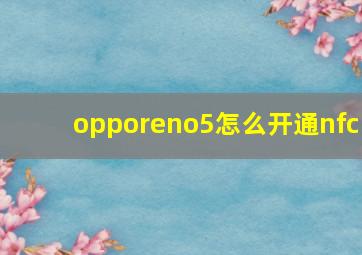 opporeno5怎么开通nfc